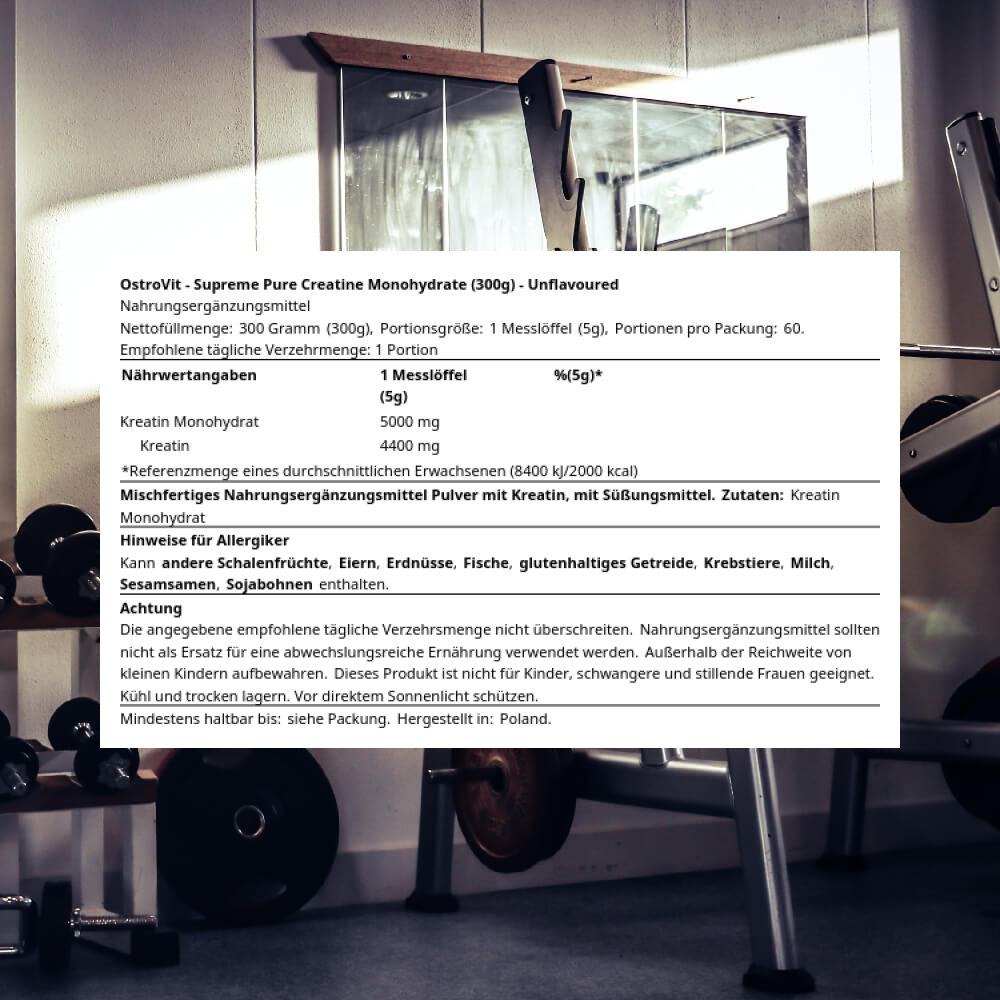 OstroVit - Supreme Pure Creatine Monohydrate (300g) - Unflavoured
Nahrungsergänzungsmittel
Nettofüllmenge: 300 Gramm (300g), Portionsgröße: 1 Messlöffel (5g), Portionen pro Packung: 60.
Empfohlene tägliche Verzehrmenge: 1 Portion

| Nährwertangaben | 1 Messlöffel (5g) | %(5g)* |
|---|---|---|
| Kreatin Monohydrat | 5000 mg | |
| Kreatin | 4400 mg | |

*Referenzmenge eines durchschnittlichen Erwachsenen (8400 kJ/2000 kcal)

Mischfertiges Nahrungsergänzungsmittel Pulver mit Kreatin, mit Süßungsmittel. Zutaten: Kreatin Monohydrat

Hinweise für Allergiker
Kann andere Schalenfrüchte, Eiern, Erdnüsse, Fische, glutenhaltiges Getreide, Krebstiere, Milch, Sesamsamen, Sojabohnen enthalten.

Achtung
Die angegebene empfohlene tägliche Verzehrsmenge nicht überschreiten. Nahrungsergänzungsmittel sollten nicht als Ersatz für eine abwechslungsreiche Ernährung verwendet werden. Außerhalb der Reichweite von kleinen Kindern aufbewahren. Dieses Produkt ist nicht für Kinder, schwangere und stillende Frauen geeignet. Kühl und trocken lagern. Vor direktem Sonnenlicht schützen.

Mindestens haltbar bis: siehe Packung. Hergestellt in: Poland.